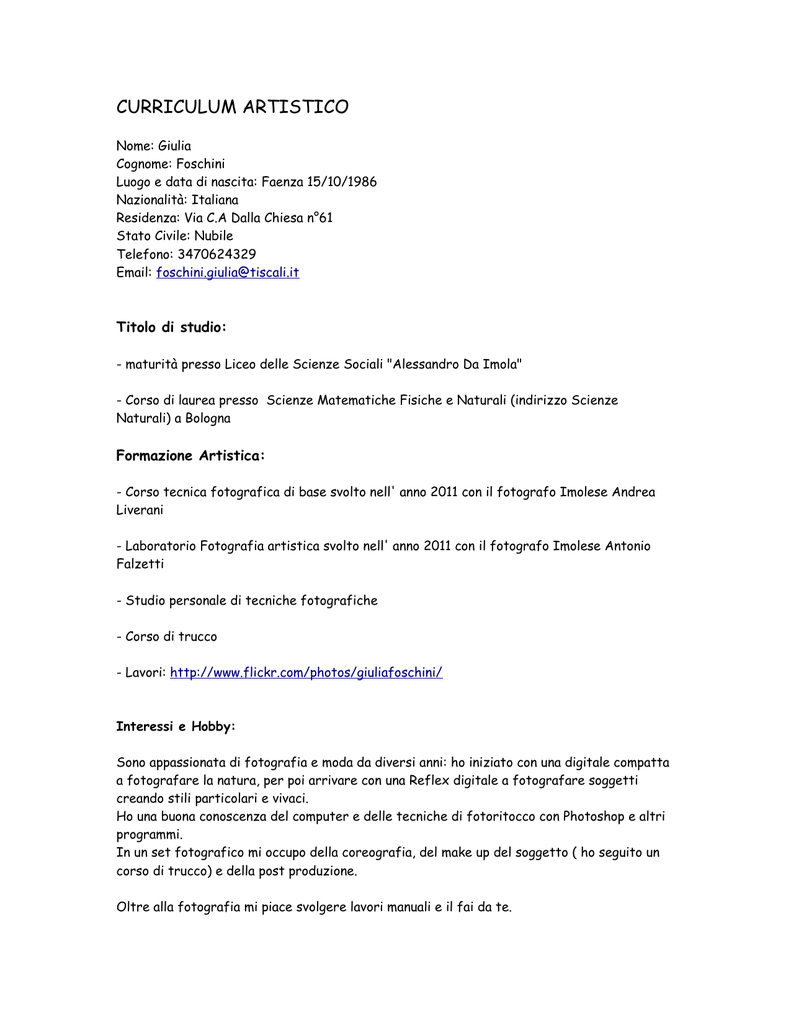 CURRICULUM ARTISTICO

Nome: Giulia
Cognome: Foschini
Luogo e data di nascita: Faenza 15/10/1986
Nazionalità: Italiana
Residenza: Via C.A Dalla Chiesa n°61
Stato Civile: Nubile
Telefono: 3470624329
Email: foschini.giulia@tiscali.it

Titolo di studio:

- maturità presso Liceo delle Scienze Sociali "Alessandro Da Imola"

- Corso di laurea presso Scienze Matematiche Fisiche e Naturali (indirizzo Scienze Naturali) a Bologna

Formazione Artistica:

- Corso tecnica fotografica di base svolto nell' anno 2011 con il fotografo Imolese Andrea Liverani

- Laboratorio Fotografia artistica svolto nell' anno 2011 con il fotografo Imolese Antonio Falzetti

- Studio personale di tecniche fotografiche

- Corso di trucco

- Lavori: http://www.flickr.com/photos/giuliafoschini/

Interessi e Hobby:

Sono appassionata di fotografia e moda da diversi anni: ho iniziato con una digitale compatta a fotografare la natura, per poi arrivare con una Reflex digitale a fotografare soggetti creando stili particolari e vivaci.
Ho una buona conoscenza del computer e delle tecniche di fotoritocco con Photoshop e altri programmi.
In un set fotografico mi occupo della coreografia, del make up del soggetto ( ho seguito un corso di trucco) e della post produzione.

Oltre alla fotografia mi piace svolgere lavori manuali e il fai da te.